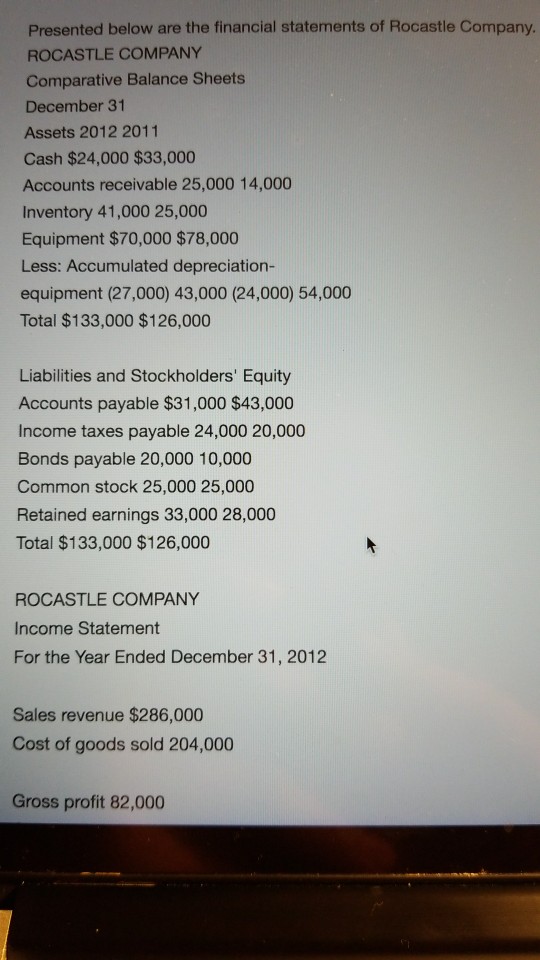 Presented below are the financial statements of Rocastle Company.
ROCASTLE COMPANY
Comparative Balance Sheets
December 31
Assets 2012 2011
Cash $24,000 $33,000
Accounts receivable 25,000 14,000
Inventory 41,000 25,000
Equipment $70,000 $78,000
Less: Accumulated depreciation-
equipment (27,000) 43,000 (24,000) 54,000
Total $133,000 $126,000

Liabilities and Stockholders' Equity
Accounts payable $31,000 $43,000
Income taxes payable 24,000 20,000
Bonds payable 20,000 10,000
Common stock 25,000 25,000
Retained earnings 33,000 28,000
Total $133,000 $126,000

ROCASTLE COMPANY
Income Statement
For the Year Ended December 31, 2012

Sales revenue $286,000
Cost of goods sold 204,000

Gross profit 82,000